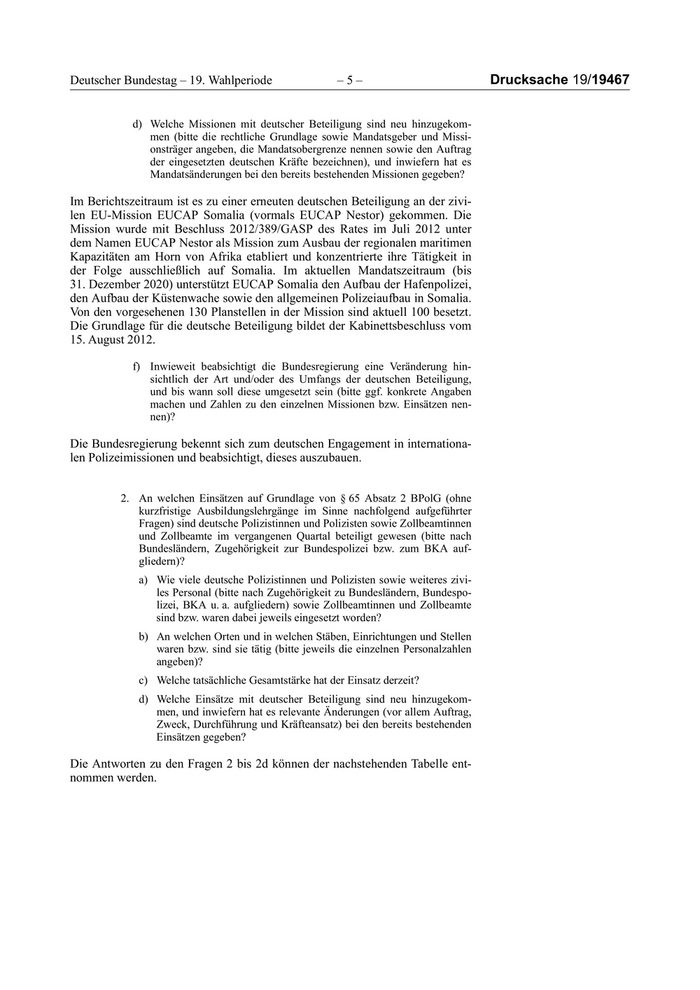 Deutscher Bundestag – 19. Wahlperiode – 5 – Drucksache 19/19467

d) Welche Missionen mit deutscher Beteiligung sind neu hinzugekommen (bitte die rechtliche Grundlage sowie Mandatsgeber und Missionsträger angeben, die Mandatsobergrenze nennen sowie den Auftrag der eingesetzten deutschen Kräfte bezeichnen), und inwiefern hat es Mandatsänderungen bei den bereits bestehenden Missionen gegeben?

Im Berichtszeitraum ist es zu einer erneuten deutschen Beteiligung an der zivilen EU-Mission EUCAP Somalia (vormals EUCAP Nestor) gekommen. Die Mission wurde mit Beschluss 2012/389/GASP des Rates im Juli 2012 unter dem Namen EUCAP Nestor als Mission zum Ausbau der regionalen maritimen Kapazitäten am Horn von Afrika etabliert und konzentrierte ihre Tätigkeit in der Folge ausschließlich auf Somalia. Im aktuellen Mandatszeitraum (bis 31. Dezember 2020) unterstützt EUCAP Somalia den Aufbau der Hafenpolizei, den Aufbau der Küstenwache sowie den allgemeinen Polizeiaufbau in Somalia. Von den vorgesehenen 130 Planstellen in der Mission sind aktuell 100 besetzt. Die Grundlage für die deutsche Beteiligung bildet der Kabinettsbeschluss vom 15. August 2012.

f) Inwieweit beabsichtigt die Bundesregierung eine Veränderung hinsichtlich der Art und/oder des Umfangs der deutschen Beteiligung, und bis wann soll diese umgesetzt sein (bitte ggf. konkrete Angaben machen und Zahlen zu den einzelnen Missionen bzw. Einsätzen nennen)?

Die Bundesregierung bekennt sich zum deutschen Engagement in internationalen Polizeimissionen und beabsichtigt, dieses auszubauen.

2. An welchen Einsätzen auf Grundlage von § 65 Absatz 2 BPolG (ohne kurzfristige Ausbildungslehrgänge im Sinne nachfolgend aufgeführter Fragen) sind deutsche Polizistinnen und Polizisten sowie Zollbeamtinnen und Zollbeamte im vergangenen Quartal beteiligt gewesen (bitte nach Bundesländern, Zugehörigkeit zur Bundespolizei bzw. zum BKA aufgliedern)?

a) Wie viele deutsche Polizistinnen und Polizisten sowie weiteres ziviles Personal (bitte nach Zugehörigkeit zu Bundesländern, Bundespolizei, BKA u. a. aufgliedern) sowie Zollbeamtinnen und Zollbeamte sind bzw. waren dabei jeweils eingesetzt worden?

b) An welchen Orten und in welchen Stäben, Einrichtungen und Stellen waren bzw. sind sie tätig (bitte jeweils die einzelnen Personalzahlen angeben)?

c) Welche tatsächliche Gesamtstärke hat der Einsatz derzeit?

d) Welche Einsätze mit deutscher Beteiligung sind neu hinzugekommen, und inwiefern hat es relevante Änderungen (vor allem Auftrag, Zweck, Durchführung und Kräfteansatz) bei den bereits bestehenden Einsätzen gegeben?

Die Antworten zu den Fragen 2 bis 2d können der nachstehenden Tabelle entnommen werden.